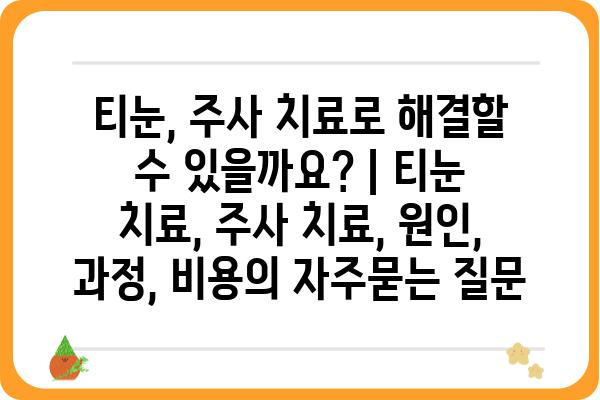 티눈, 주사 치료로 해결할 수 있을까요? | 티눈 치료, 주사 치료, 원인, 과정, 비용의 자주묻는 질문